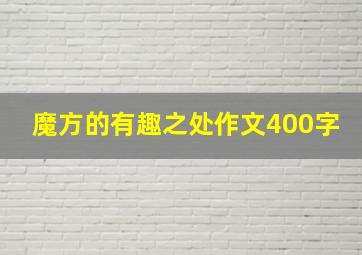 魔方的有趣之处作文400字